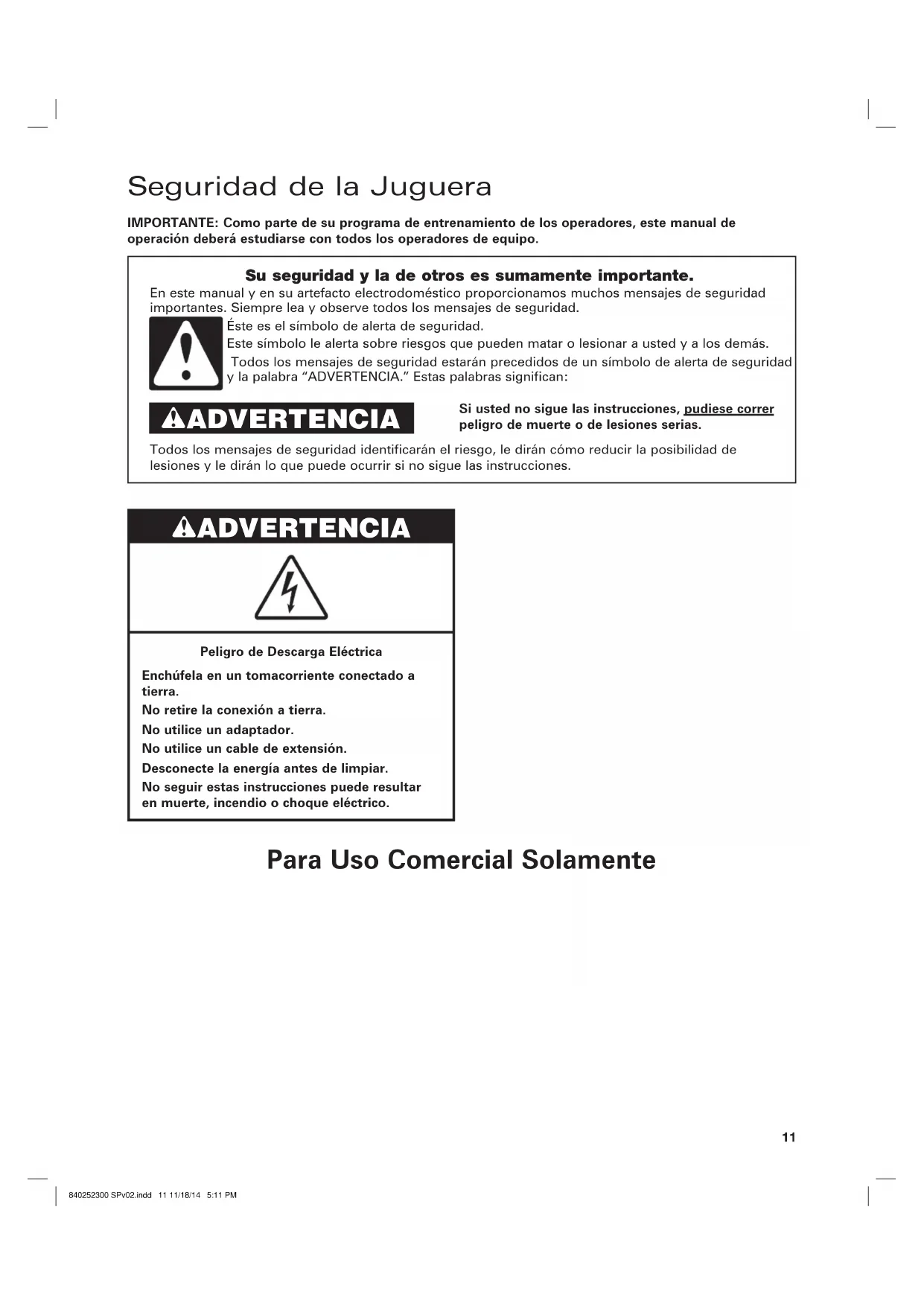 Seguridad de la Juguera

IMPORTANTE: Como parte de su programa de entrenamiento de los operadores, este manual de operación deberá estudiarse con todos los operadores de equipo.

Su seguridad y la de otros es sumamente importante.

En este manual y en su artefacto electrodoméstico proporcionamos muchos mensajes de seguridad importantes. Siempre lea y observe todos los mensajes de seguridad.

Éste es el símbolo de alerta de seguridad.

Este símbolo le alerta sobre riesgos que pueden matar o lesionar a usted y a los demás.

Todos los mensajes de seguridad estarán precedidos de un símbolo de alerta de seguridad y la palabra "ADVERTENCIA." Estas palabras significan:

ADVERTENCIA

Si usted no sigue las instrucciones, pudiese correr peligro de muerte o de lesiones serias.

Todos los mensajes de seguridad identificarán el riesgo, le dirán cómo reducir la posibilidad de lesiones y le dirán lo que puede ocurrir si no sigue las instrucciones.

ADVERTENCIA

Peligro de Descarga Eléctrica

Enchúfela en un tomacorriente conectado a tierra.

No retire la conexión a tierra.

No utilice un adaptador.

No utilice un cable de extensión.

Desconecte la energía antes de limpiar.

No seguir estas instrucciones puede resultar en muerte, incendio o choque eléctrico.

Para Uso Comercial Solamente

11

840252300 SPv02.indd 11 11/18/14 5:11 PM